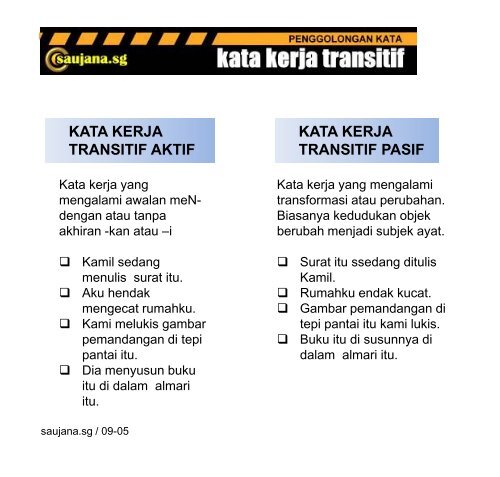 saujana.sg

PENGGOLONGAN KATA

kata kerja transitif

KATA KERJA TRANSITIF AKTIF

Kata kerja yang mengalami awalan meN- dengan atau tanpa akhiran -kan atau –i

❑ Kamil sedang menulis surat itu.
❑ Aku hendak mengecat rumahku.
❑ Kami melukis gambar pemandangan di tepi pantai itu.
❑ Dia menyusun buku itu di dalam almari itu.

KATA KERJA TRANSITIF PASIF

Kata kerja yang mengalami transformasi atau perubahan. Biasanya kedudukan objek berubah menjadi subjek ayat.

❑ Surat itu ssedang ditulis Kamil.
❑ Rumahku endak kucat.
❑ Gambar pemandangan di tepi pantai itu kami lukis.
❑ Buku itu di susunnya di dalam almari itu.

saujana.sg / 09-05